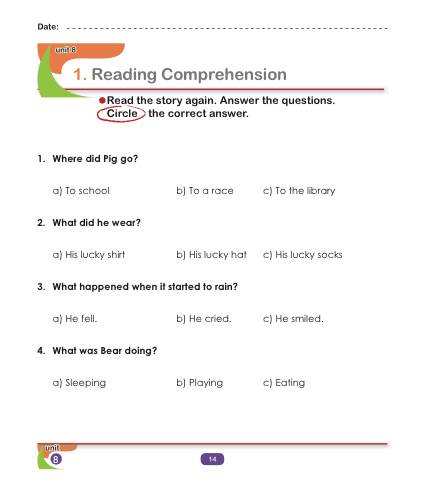 Date: ____

unit 8

1. Reading Comprehension

• Read the story again. Answer the questions. Circle the correct answer.

1. Where did Pig go?

a) To school b) To a race c) To the library

2. What did he wear?

a) His lucky shirt b) His lucky hat c) His lucky socks

3. What happened when it started to rain?

a) He fell. b) He cried. c) He smiled.

4. What was Bear doing?

a) Sleeping b) Playing c) Eating

unit
8

14